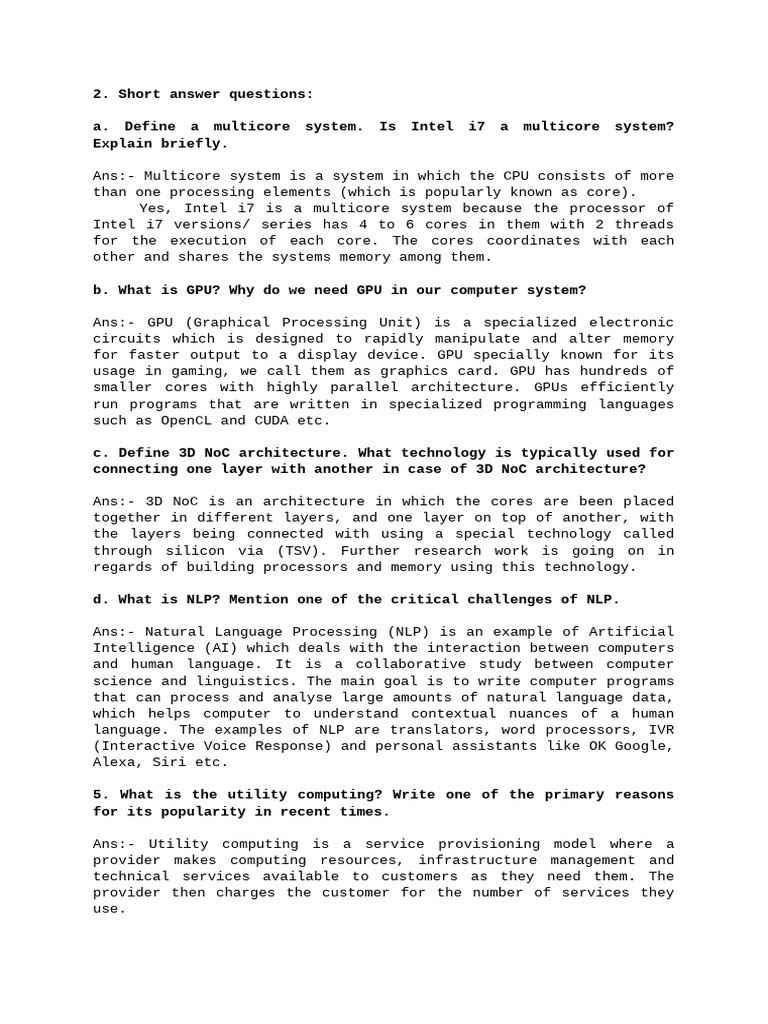 2. Short answer questions:

a. Define a multicore system. Is Intel i7 a multicore system? Explain briefly.

Ans:- Multicore system is a system in which the CPU consists of more than one processing elements (which is popularly known as core).

Yes, Intel i7 is a multicore system because the processor of Intel i7 versions/ series has 4 to 6 cores in them with 2 threads for the execution of each core. The cores coordinates with each other and shares the systems memory among them.

b. What is GPU? Why do we need GPU in our computer system?

Ans:- GPU (Graphical Processing Unit) is a specialized electronic circuits which is designed to rapidly manipulate and alter memory for faster output to a display device. GPU specially known for its usage in gaming, we call them as graphics card. GPU has hundreds of smaller cores with highly parallel architecture. GPUs efficiently run programs that are written in specialized programming languages such as OpenCL and CUDA etc.

c. Define 3D NoC architecture. What technology is typically used for connecting one layer with another in case of 3D NoC architecture?

Ans:- 3D NoC is an architecture in which the cores are been placed together in different layers, and one layer on top of another, with the layers being connected with using a special technology called through silicon via (TSV). Further research work is going on in regards of building processors and memory using this technology.

d. What is NLP? Mention one of the critical challenges of NLP.

Ans:- Natural Language Processing (NLP) is an example of Artificial Intelligence (AI) which deals with the interaction between computers and human language. It is a collaborative study between computer science and linguistics. The main goal is to write computer programs that can process and analyse large amounts of natural language data, which helps computer to understand contextual nuances of a human language. The examples of NLP are translators, word processors, IVR (Interactive Voice Response) and personal assistants like OK Google, Alexa, Siri etc.

5. What is the utility computing? Write one of the primary reasons for its popularity in recent times.

Ans:- Utility computing is a service provisioning model where a provider makes computing resources, infrastructure management and technical services available to customers as they need them. The provider then charges the customer for the number of services they use.